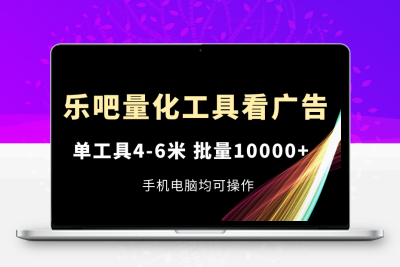 乐吧量化工具看广告

单工具4-6米 批量10000+

手机电脑均可操作